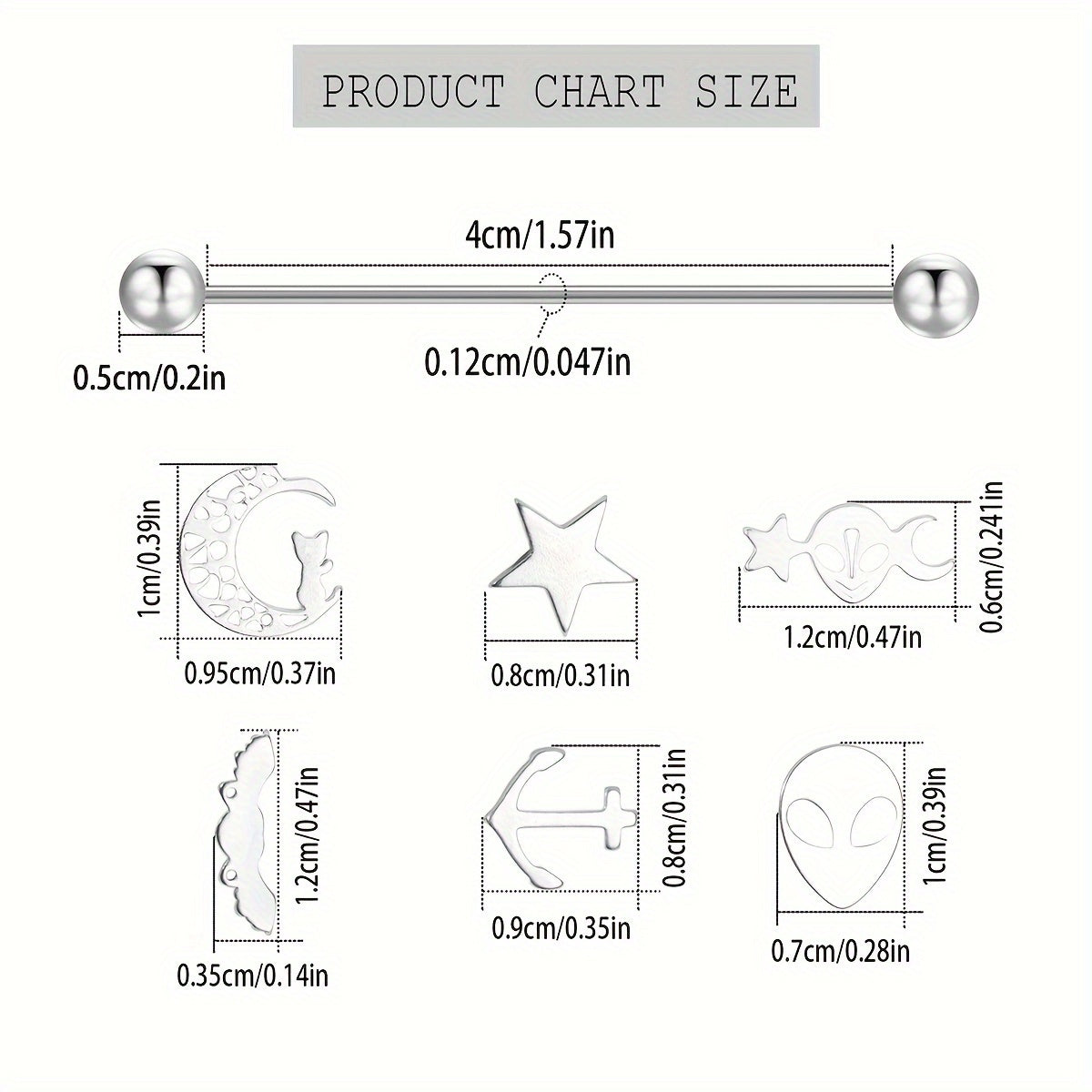 PRODUCT CHART SIZE

4cm/1.57in

0.5cm/0.2in

0.12cm/0.047in

1cm/0.39in

0.95cm/0.37in

0.8cm/0.31in

1.2cm/0.47in

0.6cm/0.241in

1.2cm/0.47in

0.35cm/0.14in

0.8cm/0.31in

0.9cm/0.35in

1cm/0.39in

0.7cm/0.28in